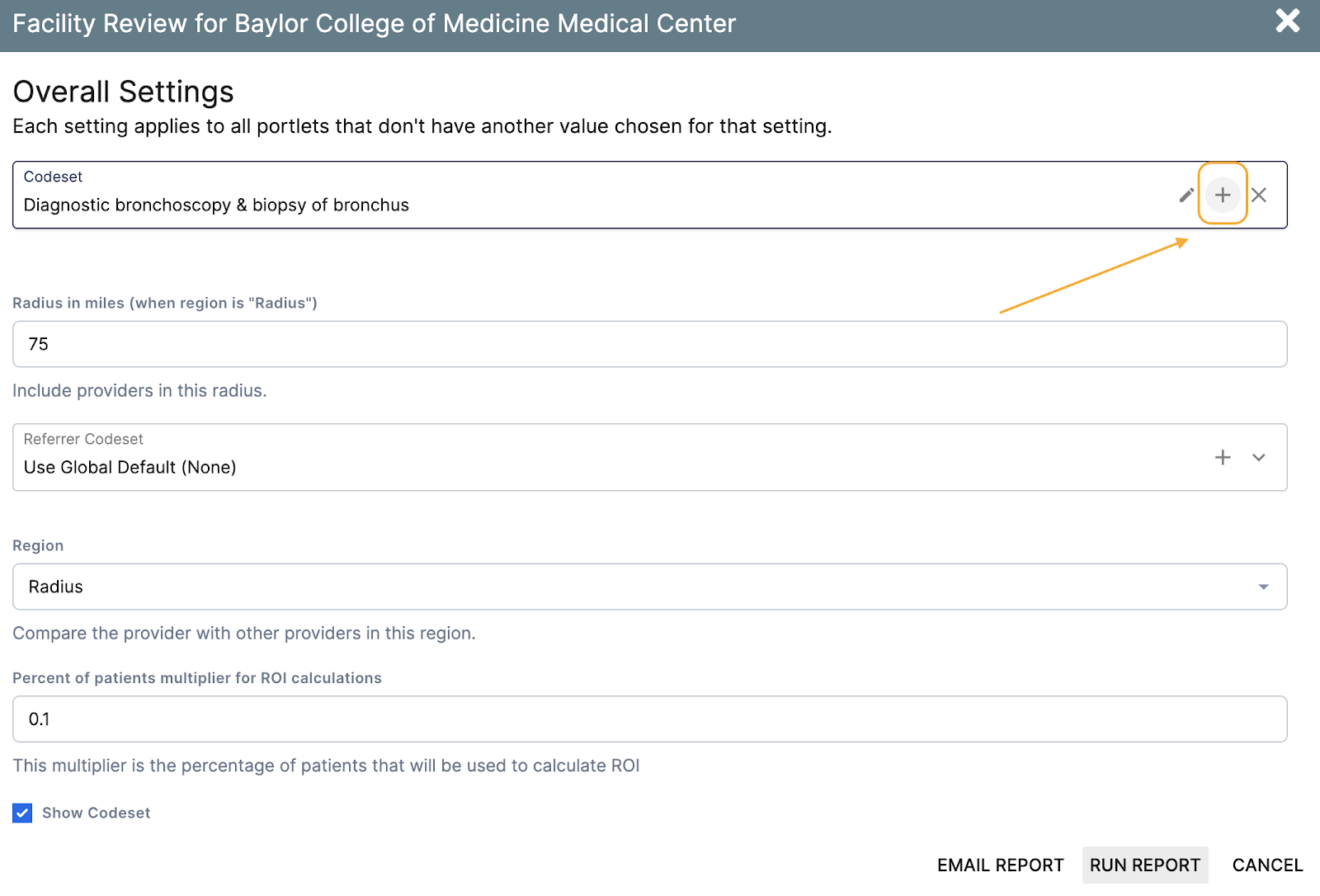 Facility Review for Baylor College of Medicine Medical Center

Overall Settings
Each setting applies to all portlets that don't have another value chosen for that setting.

Codeset
Diagnostic bronchoscopy & biopsy of bronchus

Radius in miles (when region is "Radius")
75
Include providers in this radius.

Referrer Codeset
Use Global Default (None)

Region
Radius
Compare the provider with other providers in this region.

Percent of patients multiplier for ROI calculations
0.1
This multiplier is the percentage of patients that will be used to calculate ROI

Show Codeset

EMAIL REPORT RUN REPORT CANCEL